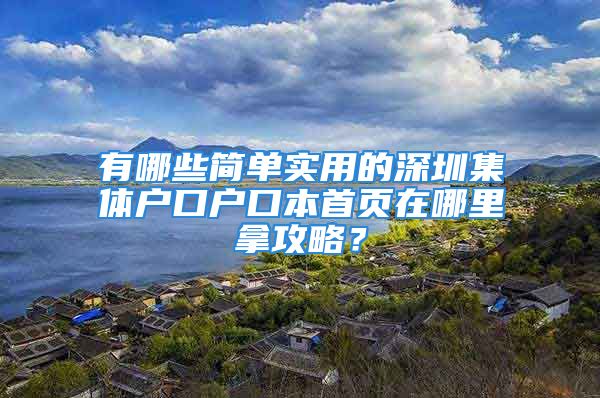 有哪些简单实用的深圳集体户口户口本首页在哪里拿攻略？